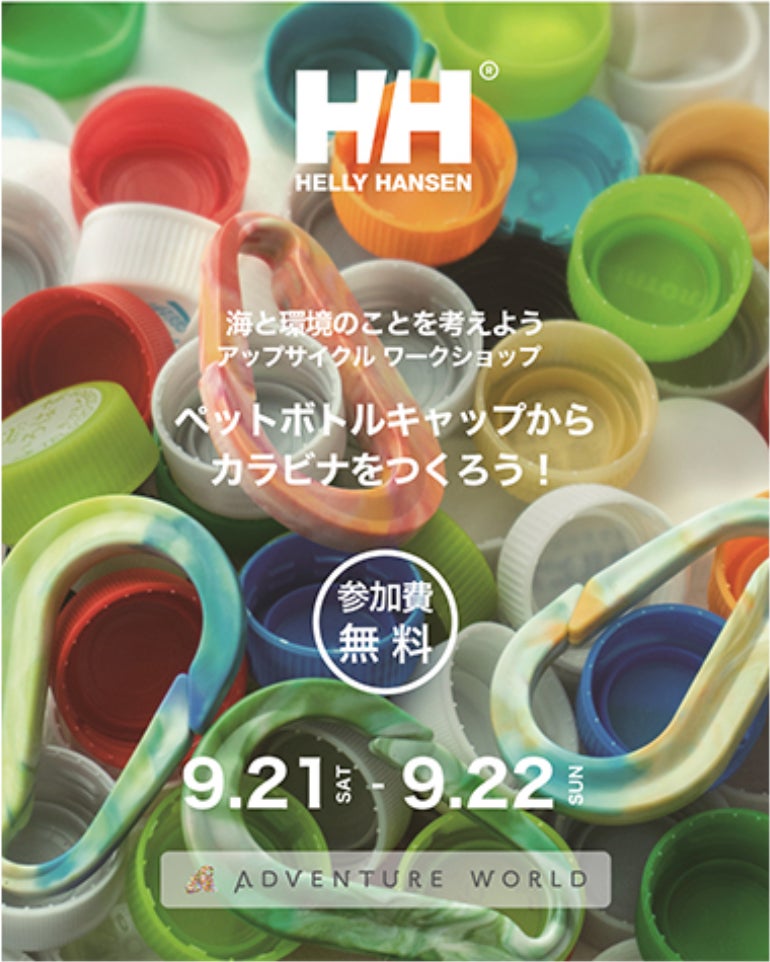 HH®
HELLY HANSEN

海と環境のことを考えよう
アップサイクル ワークショップ

ペットボトルキャップから
カラビナをつくろう！

参加費
無料

9.21 SAT - 9.22 SUN

ADVENTURE WORLD